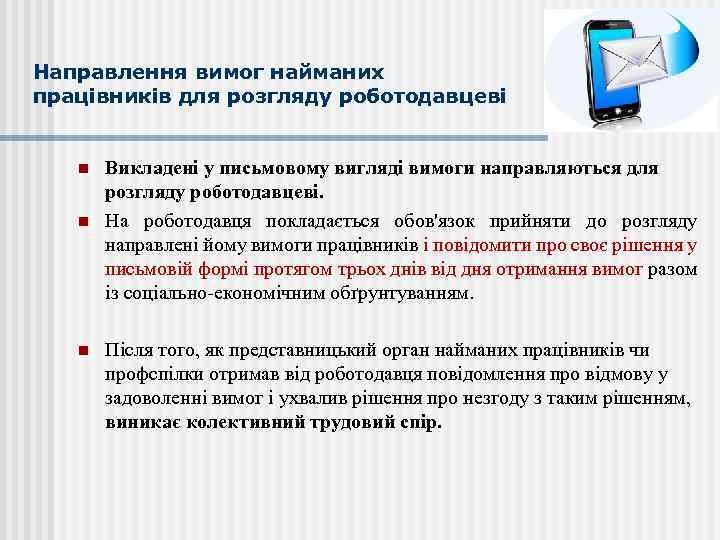 Направлення вимог найманих працівників для розгляду роботодавцеві

Викладені у письмовому вигляді вимоги направляються для розгляду роботодавцеві.

На роботодавця покладається обов'язок прийняти до розгляду направлені йому вимоги працівників і повідомити про своє рішення у письмовій формі протягом трьох днів від дня отримання вимог разом із соціально-економічним обґрунтуванням.

Після того, як представницький орган найманих працівників чи профспілки отримав від роботодавця повідомлення про відмову у задоволенні вимог і ухвалив рішення про незгоду з таким рішенням, виникає колективний трудовий спір.